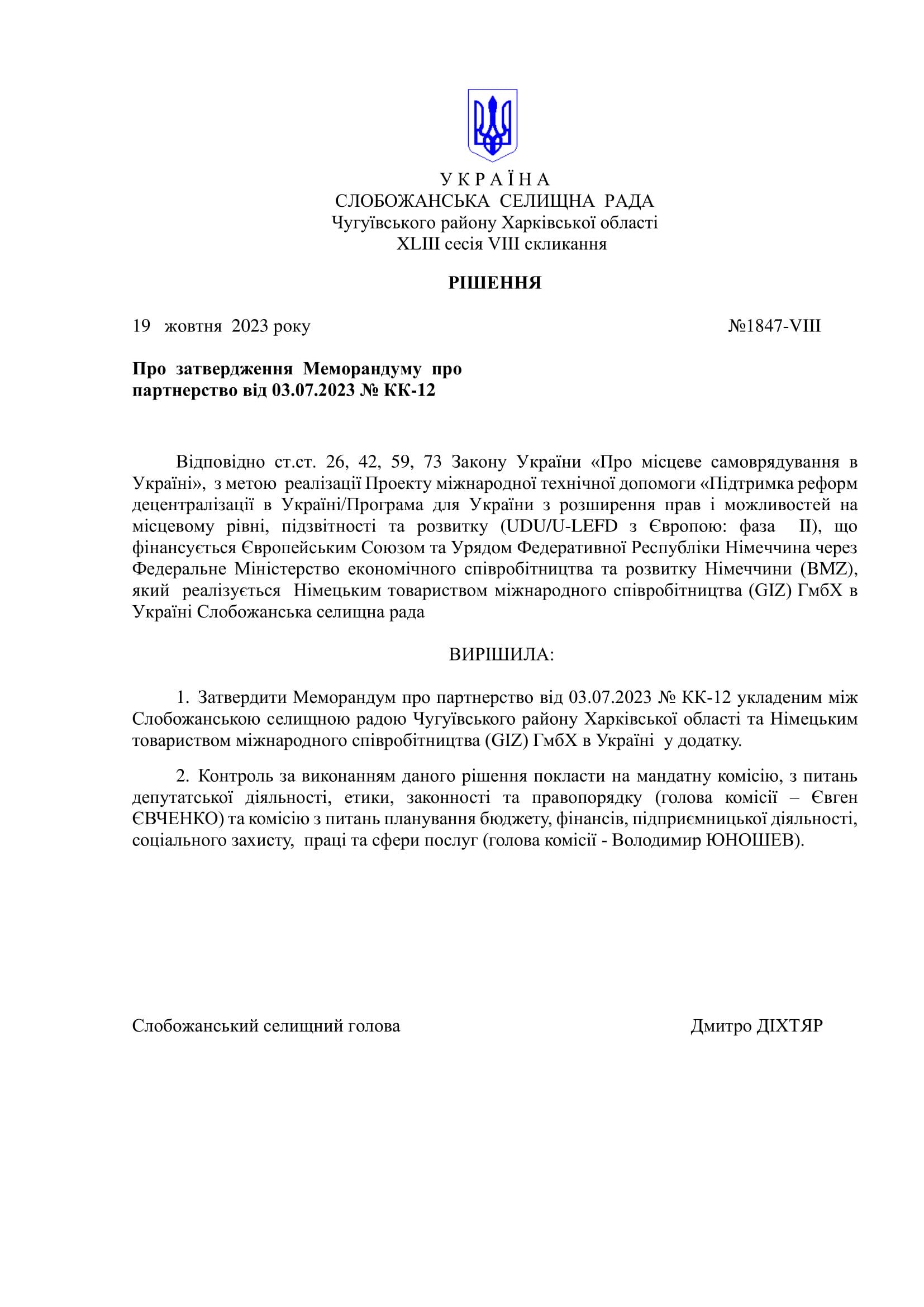 У К Р А Ї Н А
СЛОБОЖАНСЬКА СЕЛИЩНА РАДА
Чугуївського району Харківської області
XLIII сесія VIII скликання

РІШЕННЯ

19 жовтня 2023 року №1847-VIII

Про затвердження Меморандуму про партнерство від 03.07.2023 № КК-12

Відповідно ст.ст. 26, 42, 59, 73 Закону України «Про місцеве самоврядування в Україні», з метою реалізації Проекту міжнародної технічної допомоги «Підтримка реформ децентралізації в Україні/Програма для України з розширення прав і можливостей на місцевому рівні, підзвітності та розвитку (UDU/U-LEFD з Європою: фаза II), що фінансується Європейським Союзом та Урядом Федеративної Республіки Німеччина через Федеральне Міністерство економічного співробітництва та розвитку Німеччини (BMZ), який реалізується Німецьким товариством міжнародного співробітництва (GIZ) ГмбХ в Україні Слобожанська селищна рада

ВИРІШИЛА:

1. Затвердити Меморандум про партнерство від 03.07.2023 № КК-12 укладеним між Слобожанською селищною радою Чугуївського району Харківської області та Німецьким товариством міжнародного співробітництва (GIZ) ГмбХ в Україні у додатку.

2. Контроль за виконанням даного рішення покласти на мандатну комісію, з питань депутатської діяльності, етики, законності та правопорядку (голова комісії – Євген ЄВЧЕНКО) та комісію з питань планування бюджету, фінансів, підприємницької діяльності, соціального захисту, праці та сфери послуг (голова комісії - Володимир ЮНОШЕВ).

Слобожанський селищний голова Дмитро ДІХТЯР